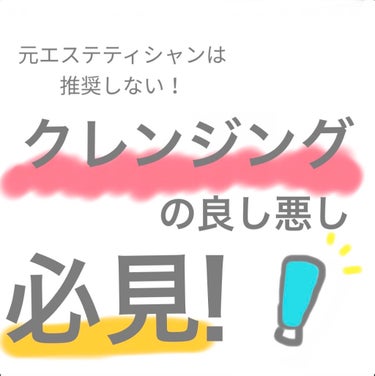 元エステティシャンは
推奨しない！

クレンジング
の良し悪し

必見!